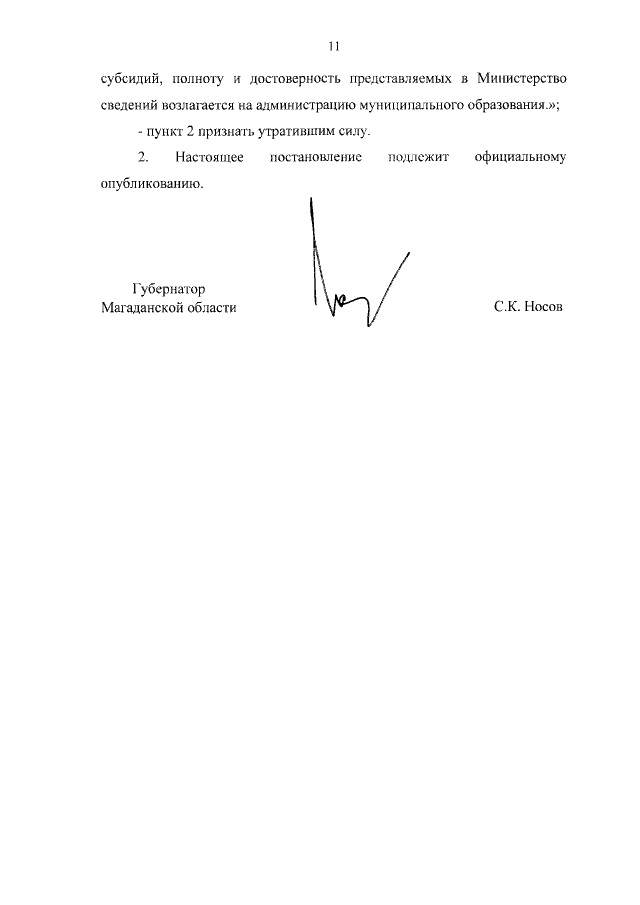 11

субсидий, полноту и достоверность представляемых в Министерство сведений возлагается на администрацию муниципального образования.»;

- пункт 2 признать утратившим силу.

2. Настоящее постановление подлежит официальному опубликованию.

Губернатор
Магаданской области

С.К. Носов